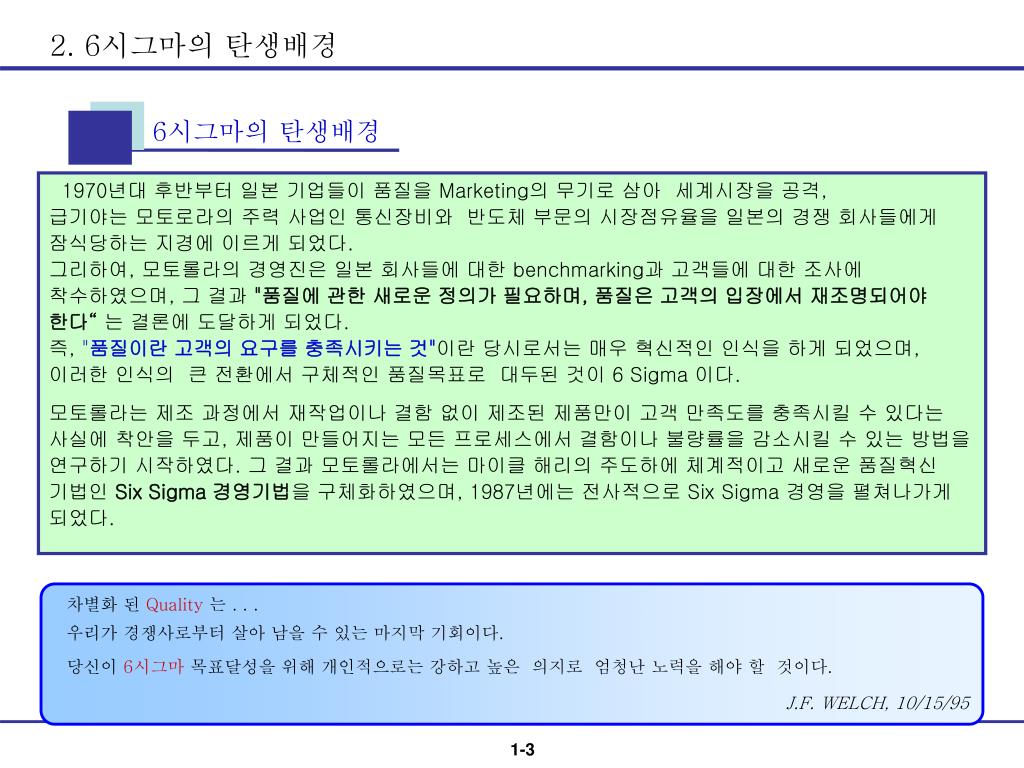 2. 6시그마의 탄생배경

6시그마의 탄생배경

1970년대 후반부터 일본 기업들이 품질을 Marketing의 무기로 삼아 세계시장을 공격, 급기야는 모토로라의 주력 사업인 통신장비와 반도체 부문의 시장점유율을 일본의 경쟁 회사들에게 잠식당하는 지경에 이르게 되었다.
그리하여, 모토롤라의 경영진은 일본 회사들에 대한 benchmarking과 고객들에 대한 조사에 착수하였으며, 그 결과 "품질에 관한 새로운 정의가 필요하며, 품질은 고객의 입장에서 재조명되어야 한다" 는 결론에 도달하게 되었다.
즉, "품질이란 고객의 요구를 충족시키는 것"이란 당시로서는 매우 혁신적인 인식을 하게 되었으며, 이러한 인식의 큰 전환에서 구체적인 품질목표로 대두된 것이 6 Sigma 이다.

모토롤라는 제조 과정에서 재작업이나 결함 없이 제조된 제품만이 고객 만족도를 충족시킬 수 있다는 사실에 착안을 두고, 제품이 만들어지는 모든 프로세스에서 결함이나 불량률을 감소시킬 수 있는 방법을 연구하기 시작하였다. 그 결과 모토롤라에서는 마이클 해리의 주도하에 체계적이고 새로운 품질혁신 기법인 Six Sigma 경영기법을 구체화하였으며, 1987년에는 전사적으로 Six Sigma 경영을 펼쳐나가게 되었다.

차별화 된 Quality 는 . . .
우리가 경쟁사로부터 살아 남을 수 있는 마지막 기회이다.
당신이 6시그마 목표달성을 위해 개인적으로는 강하고 높은 의지로 엄청난 노력을 해야 할 것이다.
J.F. WELCH, 10/15/95

1-3